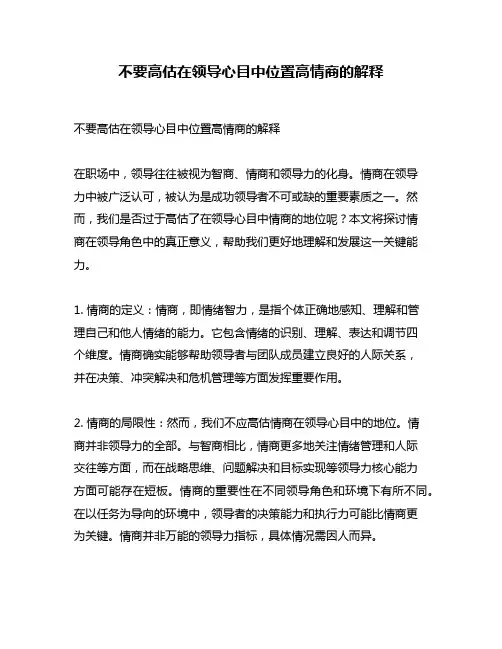 不要高估在领导心目中位置高情商的解释

不要高估在领导心目中位置高情商的解释

在职场中，领导往往被视为智商、情商和领导力的化身。情商在领导力中被广泛认可，被认为是成功领导者不可或缺的重要素质之一。然而，我们是否过于高估了在领导心目中情商的地位呢？本文将探讨情商在领导角色中的真正意义，帮助我们更好地理解和发展这一关键能力。

1. 情商的定义：情商，即情绪智力，是指个体正确地感知、理解和管理自己和他人情绪的能力。它包含情绪的识别、理解、表达和调节四个维度。情商确实能够帮助领导者与团队成员建立良好的人际关系，并在决策、冲突解决和危机管理等方面发挥重要作用。

2. 情商的局限性：然而，我们不应高估情商在领导心目中的地位。情商并非领导力的全部。与智商相比，情商更多地关注情绪管理和人际交往等方面，而在战略思维、问题解决和目标实现等领导力核心能力方面可能存在短板。情商的重要性在不同领导角色和环境下有所不同。在以任务为导向的环境中，领导者的决策能力和执行力可能比情商更为关键。情商并非万能的领导力指标，具体情况需因人而异。